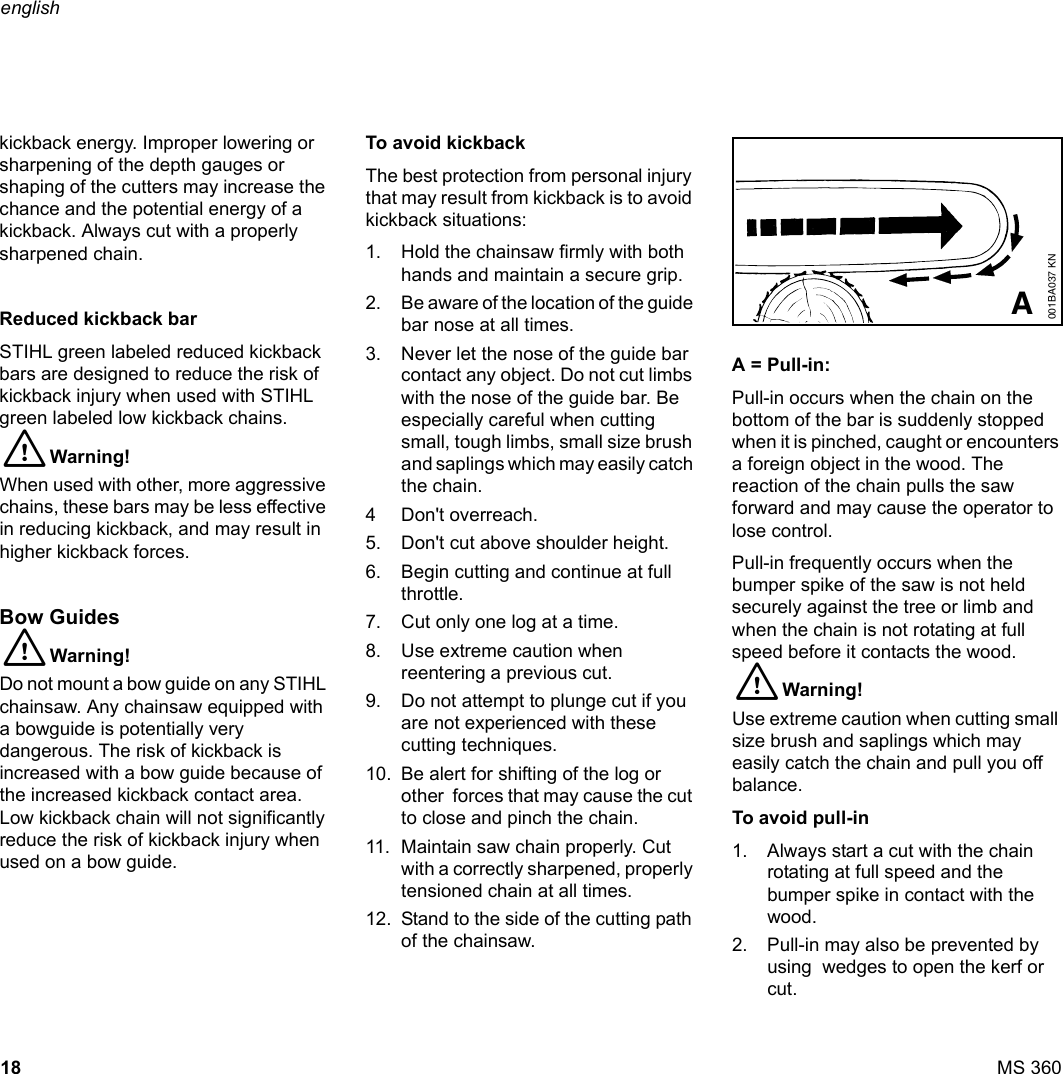 english

kickback energy. Improper lowering or sharpening of the depth gauges or shaping of the cutters may increase the chance and the potential energy of a kickback. Always cut with a properly sharpened chain.

Reduced kickback bar

STIHL green labeled reduced kickback bars are designed to reduce the risk of kickback injury when used with STIHL green labeled low kickback chains.

Warning!

When used with other, more aggressive chains, these bars may be less effective in reducing kickback, and may result in higher kickback forces.

Bow Guides

Warning!

Do not mount a bow guide on any STIHL chainsaw. Any chainsaw equipped with a bowguide is potentially very dangerous. The risk of kickback is increased with a bow guide because of the increased kickback contact area. Low kickback chain will not significantly reduce the risk of kickback injury when used on a bow guide.

To avoid kickback

The best protection from personal injury that may result from kickback is to avoid kickback situations:

1. Hold the chainsaw firmly with both hands and maintain a secure grip.
2. Be aware of the location of the guide bar nose at all times.
3. Never let the nose of the guide bar contact any object. Do not cut limbs with the nose of the guide bar. Be especially careful when cutting small, tough limbs, small size brush and saplings which may easily catch the chain.
4 Don't overreach.
5. Don't cut above shoulder height.
6. Begin cutting and continue at full throttle.
7. Cut only one log at a time.
8. Use extreme caution when reentering a previous cut.
9. Do not attempt to plunge cut if you are not experienced with these cutting techniques.
10. Be alert for shifting of the log or other forces that may cause the cut to close and pinch the chain.
11. Maintain saw chain properly. Cut with a correctly sharpened, properly tensioned chain at all times.
12. Stand to the side of the cutting path of the chainsaw.

A
001BA037 KN

A = Pull-in:

Pull-in occurs when the chain on the bottom of the bar is suddenly stopped when it is pinched, caught or encounters a foreign object in the wood. The reaction of the chain pulls the saw forward and may cause the operator to lose control.

Pull-in frequently occurs when the bumper spike of the saw is not held securely against the tree or limb and when the chain is not rotating at full speed before it contacts the wood.

Warning!

Use extreme caution when cutting small size brush and saplings which may easily catch the chain and pull you off balance.

To avoid pull-in

1. Always start a cut with the chain rotating at full speed and the bumper spike in contact with the wood.
2. Pull-in may also be prevented by using wedges to open the kerf or cut.

18
MS 360